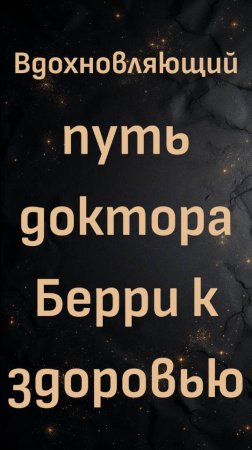 Вдохновляющий

путь

доктора

Берри к

здоровью